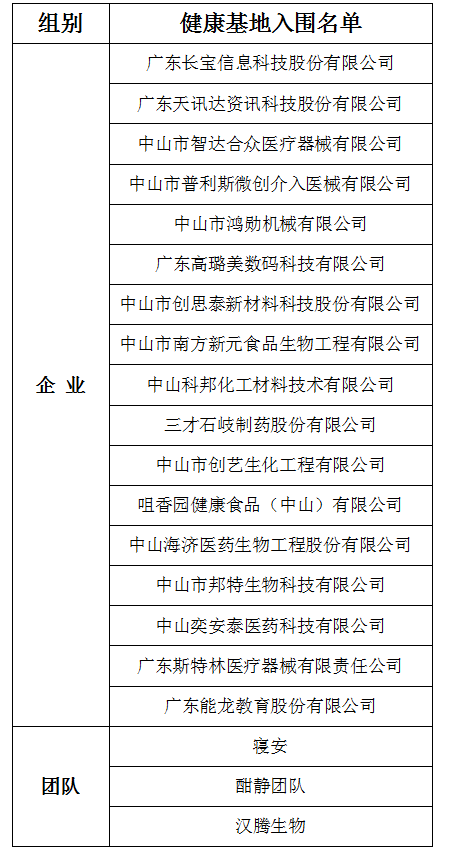 | 组别 | 健康基地入围名单 |
|---|---|
| 企 业 | 广东长宝信息科技股份有限公司 |
| | 广东天讯达资讯科技股份有限公司 |
| | 中山市智达合众医疗器械有限公司 |
| | 中山市普利斯微创介入医械有限公司 |
| | 中山市鸿勋机械有限公司 |
| | 广东高璐美数码科技有限公司 |
| | 中山市创思泰新材料科技股份有限公司 |
| | 中山市南方新元食品生物工程有限公司 |
| | 中山科邦化工材料技术有限公司 |
| | 三才石岐制药股份有限公司 |
| | 中山市创艺生化工程有限公司 |
| | 咀香园健康食品（中山）有限公司 |
| | 中山海济医药生物工程股份有限公司 |
| | 中山市邦特生物科技有限公司 |
| | 中山奕安泰医药科技有限公司 |
| | 广东斯特林医疗器械有限责任公司 |
| | 广东能龙教育股份有限公司 |
| 团队 | 寝安 |
| | 酣静团队 |
| | 汉腾生物 |